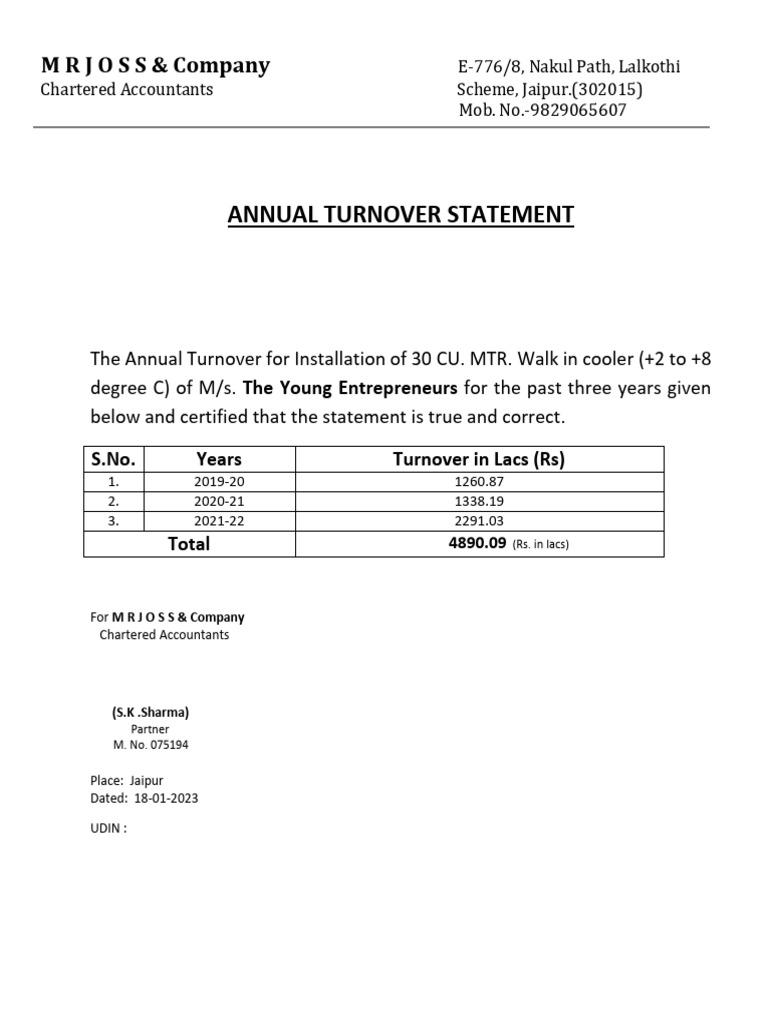 M R J O S S & Company
Chartered Accountants

E-776/8, Nakul Path, Lalkothi
Scheme, Jaipur.(302015)
Mob. No.-9829065607

ANNUAL TURNOVER STATEMENT

The Annual Turnover for Installation of 30 CU. MTR. Walk in cooler (+2 to +8 degree C) of M/s. The Young Entrepreneurs for the past three years given below and certified that the statement is true and correct.

| S.No. | Years | Turnover in Lacs (Rs) |
|---|---|---|
| 1. | 2019-20 | 1260.87 |
| 2. | 2020-21 | 1338.19 |
| 3. | 2021-22 | 2291.03 |
| Total | | 4890.09 (Rs. in lacs) |

For M R J O S S & Company
Chartered Accountants

(S.K .Sharma)
Partner
M. No. 075194

Place: Jaipur
Dated: 18-01-2023

UDIN :